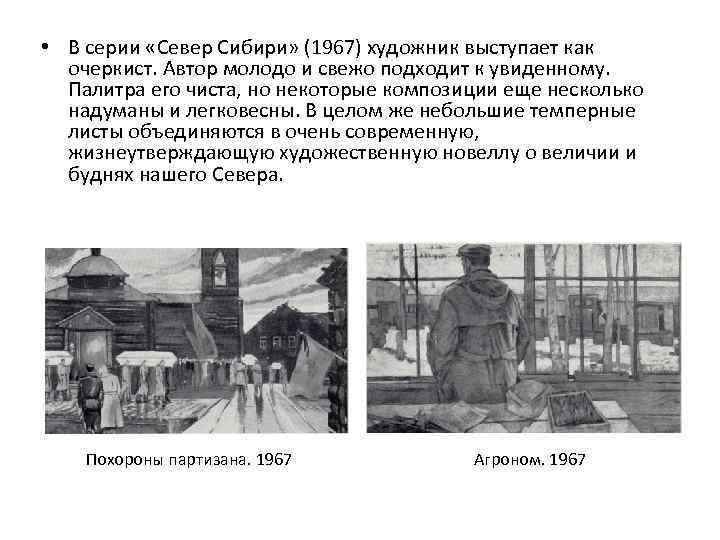 • В серии «Север Сибири» (1967) художник выступает как очеркист. Автор молодо и свежо подходит к увиденному. Палитра его чиста, но некоторые композиции еще несколько надуманы и легковесны. В целом же небольшие темперные листы объединяются в очень современную, жизнеутверждающую художественную новеллу о величии и буднях нашего Севера.

Похороны партизана. 1967

Агроном. 1967